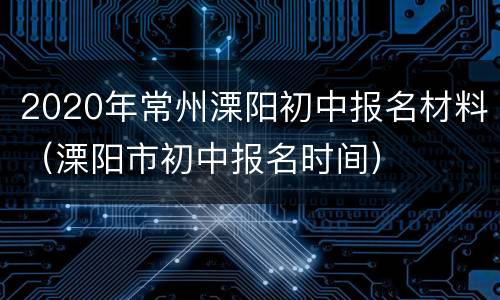 2020年常州溧阳初中报名材料（溧阳市初中报名时间）